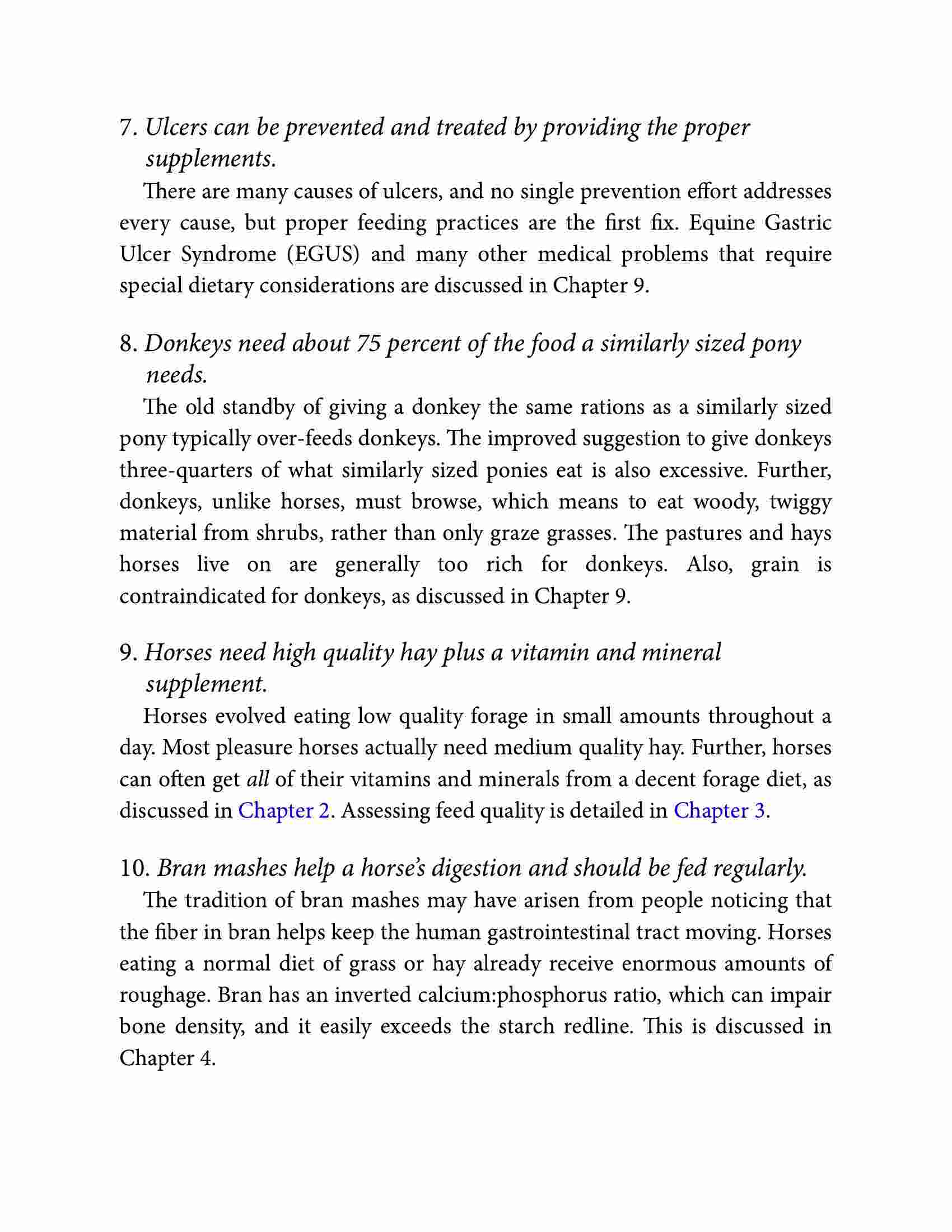 7. Ulcers can be prevented and treated by providing the proper supplements.

There are many causes of ulcers, and no single prevention effort addresses every cause, but proper feeding practices are the first fix. Equine Gastric Ulcer Syndrome (EGUS) and many other medical problems that require special dietary considerations are discussed in Chapter 9.

8. Donkeys need about 75 percent of the food a similarly sized pony needs.

The old standby of giving a donkey the same rations as a similarly sized pony typically over-feeds donkeys. The improved suggestion to give donkeys three-quarters of what similarly sized ponies eat is also excessive. Further, donkeys, unlike horses, must browse, which means to eat woody, twiggy material from shrubs, rather than only graze grasses. The pastures and hays horses live on are generally too rich for donkeys. Also, grain is contraindicated for donkeys, as discussed in Chapter 9.

9. Horses need high quality hay plus a vitamin and mineral supplement.

Horses evolved eating low quality forage in small amounts throughout a day. Most pleasure horses actually need medium quality hay. Further, horses can often get all of their vitamins and minerals from a decent forage diet, as discussed in Chapter 2. Assessing feed quality is detailed in Chapter 3.

10. Bran mashes help a horse's digestion and should be fed regularly.

The tradition of bran mashes may have arisen from people noticing that the fiber in bran helps keep the human gastrointestinal tract moving. Horses eating a normal diet of grass or hay already receive enormous amounts of roughage. Bran has an inverted calcium:phosphorus ratio, which can impair bone density, and it easily exceeds the starch redline. This is discussed in Chapter 4.